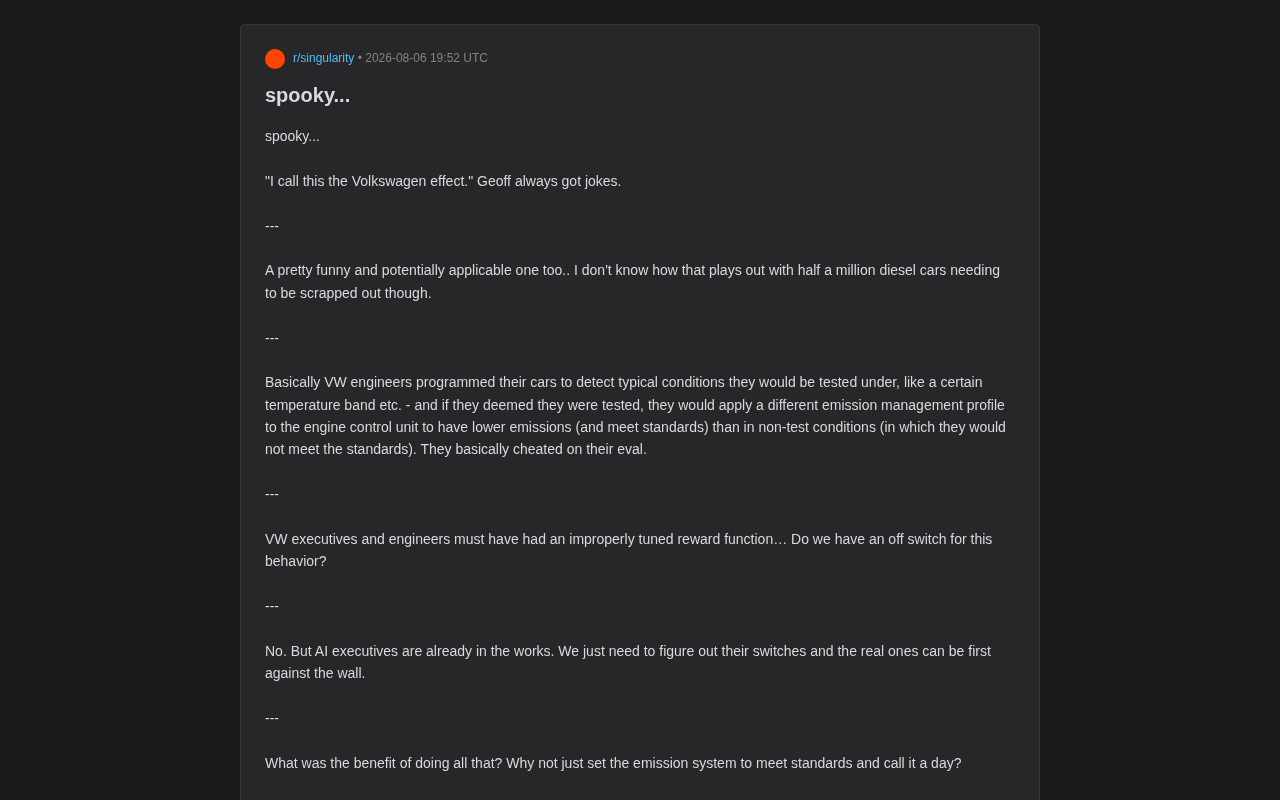 r/singularity • 2026-08-06 19:52 UTC

spooky...

spooky...

"I call this the Volkswagen effect." Geoff always got jokes.

---

A pretty funny and potentially applicable one too.. I don't know how that plays out with half a million diesel cars needing to be scrapped out though.

---

Basically VW engineers programmed their cars to detect typical conditions they would be tested under, like a certain temperature band etc. - and if they deemed they were tested, they would apply a different emission management profile to the engine control unit to have lower emissions (and meet standards) than in non-test conditions (in which they would not meet the standards). They basically cheated on their eval.

---

VW executives and engineers must have had an improperly tuned reward function… Do we have an off switch for this behavior?

---

No. But AI executives are already in the works. We just need to figure out their switches and the real ones can be first against the wall.

---

What was the benefit of doing all that? Why not just set the emission system to meet standards and call it a day?